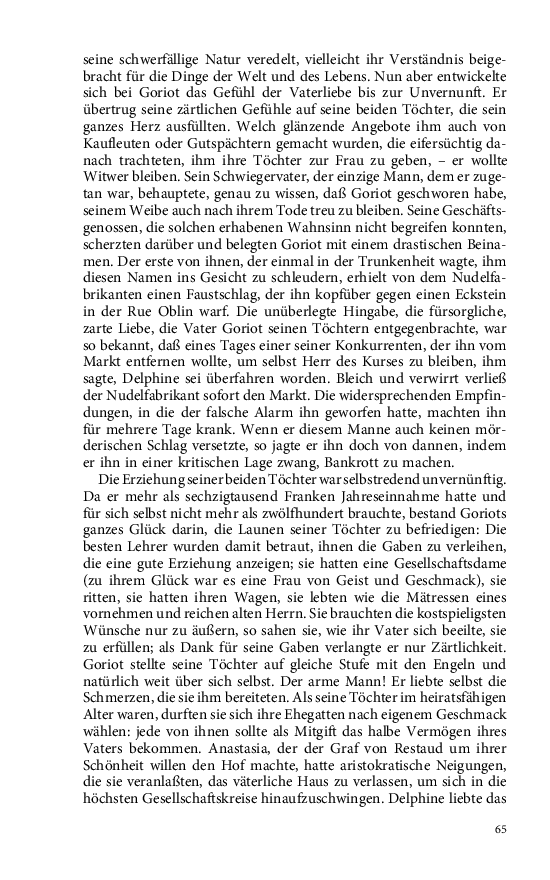 seine schwerfällige Natur veredelt, vielleicht ihr Verständnis beigebracht für die Dinge der Welt und des Lebens. Nun aber entwickelte sich bei Goriot das Gefühl der Vaterliebe bis zur Unvernunft. Er übertrug seine zärtlichen Gefühle auf seine beiden Töchter, die sein ganzes Herz ausfüllten. Welch glänzende Angebote ihm auch von Kaufleuten oder Gutspächtern gemacht wurden, die eifersüchtig danach trachteten, ihm ihre Töchter zur Frau zu geben, – er wollte Witwer bleiben. Sein Schwiegervater, der einzige Mann, dem er zugetan war, behauptete, genau zu wissen, daß Goriot geschworen habe, seinem Weibe auch nach ihrem Tode treu zu bleiben. Seine Geschäftsgenossen, die solchen erhabenen Wahnsinn nicht begreifen konnten, scherzten darüber und belegten Goriot mit einem drastischen Beinamen. Der erste von ihnen, der einmal in der Trunkenheit wagte, ihm diesen Namen ins Gesicht zu schleudern, erhielt von dem Nudelfabrikanten einen Faustschlag, der ihn kopfüber gegen einen Eckstein in der Rue Oblin warf. Die unüberlegte Hingabe, die fürsorgliche, zarte Liebe, die Vater Goriot seinen Töchtern entgegenbrachte, war so bekannt, daß eines Tages einer seiner Konkurrenten, der ihn vom Markt entfernen wollte, um selbst Herr des Kurses zu bleiben, ihm sagte, Delphine sei überfahren worden. Bleich und verwirrt verließ der Nudelfabrikant sofort den Markt. Die widersprechenden Empfindungen, in die der falsche Alarm ihn geworfen hatte, machten ihn für mehrere Tage krank. Wenn er diesem Manne auch keinen mörderischen Schlag versetzte, so jagte er ihn doch von dannen, indem er ihn in einer kritischen Lage zwang, Bankrott zu machen.

Die Erziehung seiner beiden Töchter war selbstredend unvernünftig. Da er mehr als sechzigtausend Franken Jahreseinnahme hatte und für sich selbst nicht mehr als zwölfhundert brauchte, bestand Goriots ganzes Glück darin, die Launen seiner Töchter zu befriedigen: Die besten Lehrer wurden damit betraut, ihnen die Gaben zu verleihen, die eine gute Erziehung anzeigen; sie hatten eine Gesellschaftsdame (zu ihrem Glück war es eine Frau von Geist und Geschmack), sie ritten, sie hatten ihren Wagen, sie lebten wie die Mätressen eines vornehmen und reichen alten Herrn. Sie brauchten die kostspieligsten Wünsche nur zu äußern, so sahen sie, wie ihr Vater sich beeilte, sie zu erfüllen; als Dank für seine Gaben verlangte er nur Zärtlichkeit. Goriot stellte seine Töchter auf gleiche Stufe mit den Engeln und natürlich weit über sich selbst. Der arme Mann! Er liebte selbst die Schmerzen, die sie ihm bereiteten. Als seine Töchter im heiratsfähigen Alter waren, durften sie sich ihre Ehegatten nach eigenem Geschmack wählen: jede von ihnen sollte als Mitgift das halbe Vermögen ihres Vaters bekommen. Anastasia, der der Graf von Restaud um ihrer Schönheit willen den Hof machte, hatte aristokratische Neigungen, die sie veranlaßten, das väterliche Haus zu verlassen, um sich in die höchsten Gesellschaftskreise hinaufzuschwingen. Delphine liebte das

65